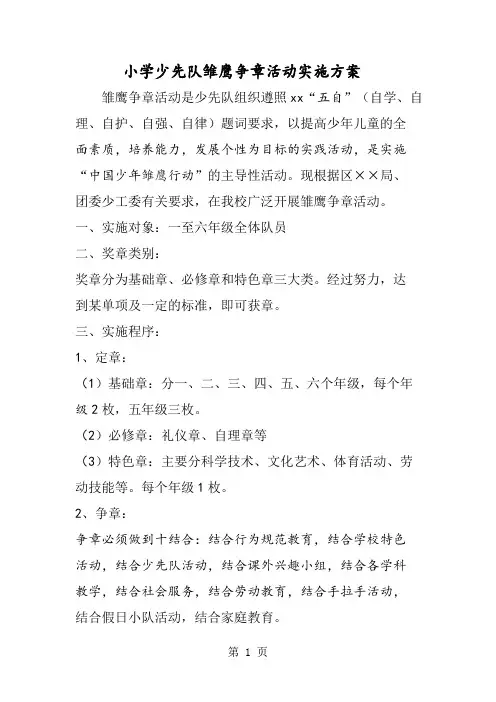 小学少先队雏鹰争章活动实施方案

雏鹰争章活动是少先队组织遵照xx“五自”（自学、自理、自护、自强、自律）题词要求，以提高少年儿童的全面素质，培养能力，发展个性为目标的实践活动，是实施“中国少年雏鹰行动”的主导性活动。现根据区××局、团委少工委有关要求，在我校广泛开展雏鹰争章活动。

一、实施对象：一至六年级全体队员

二、奖章类别：

奖章分为基础章、必修章和特色章三大类。经过努力，达到某单项及一定的标准，即可获章。

三、实施程序：

1、定章：

（1）基础章：分一、二、三、四、五、六个年级，每个年级2枚，五年级三枚。

（2）必修章：礼仪章、自理章等

（3）特色章：主要分科学技术、文化艺术、体育活动、劳动技能等。每个年级1枚。

2、争章：

争章必须做到十结合：结合行为规范教育，结合学校特色活动，结合少先队活动，结合课外兴趣小组，结合各学科教学，结合社会服务，结合劳动教育，结合手拉手活动，结合假日小队活动，结合家庭教育。

第 1 页